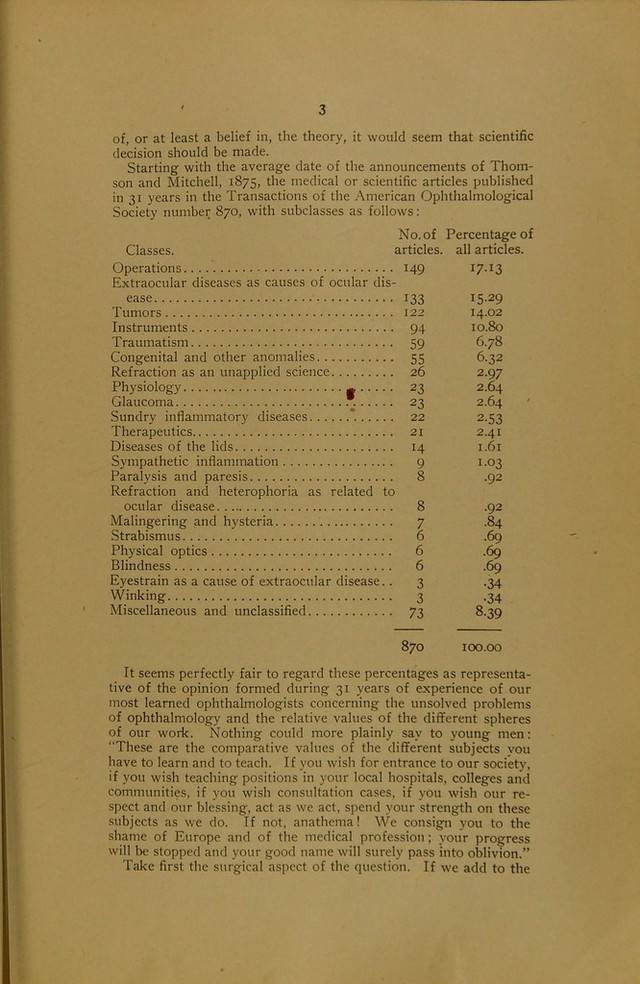 3

of, or at least a belief in, the theory, it would seem that scientific decision should be made.

Starting with the average date of the announcements of Thomson and Mitchell, 1875, the medical or scientific articles published in 31 years in the Transactions of the American Ophthalmological Society number 870, with subclasses as follows:

| Classes. | No. of articles. | Percentage of all articles. |
|---|---|---|
| Operations | 149 | 17.13 |
| Extraocular diseases as causes of ocular disease | 133 | 15.29 |
| Tumors | 122 | 14.02 |
| Instruments | 94 | 10.80 |
| Traumatism | 59 | 6.78 |
| Congenital and other anomalies | 55 | 6.32 |
| Refraction as an unapplied science | 26 | 2.97 |
| Physiology | 23 | 2.64 |
| Glaucoma | 23 | 2.64 |
| Sundry inflammatory diseases | 22 | 2.53 |
| Therapeutics | 21 | 2.41 |
| Diseases of the lids | 14 | 1.61 |
| Sympathetic inflammation | 9 | 1.03 |
| Paralysis and paresis | 8 | .92 |
| Refraction and heterophoria as related to ocular disease | 8 | .92 |
| Malingering and hysteria | 7 | .84 |
| Strabismus | 6 | .69 |
| Physical optics | 6 | .69 |
| Blindness | 6 | .69 |
| Eyestrain as a cause of extraocular disease | 3 | .34 |
| Winking | 3 | .34 |
| Miscellaneous and unclassified | 73 | 8.39 |
|  | 870 | 100.00 |

It seems perfectly fair to regard these percentages as representative of the opinion formed during 31 years of experience of our most learned ophthalmologists concerning the unsolved problems of ophthalmology and the relative values of the different spheres of our work. Nothing could more plainly say to young men: "These are the comparative values of the different subjects you have to learn and to teach. If you wish for entrance to our society, if you wish teaching positions in your local hospitals, colleges and communities, if you wish consultation cases, if you wish our respect and our blessing, act as we act, spend your strength on these subjects as we do. If not, anathema! We consign you to the shame of Europe and of the medical profession; your progress will be stopped and your good name will surely pass into oblivion."

Take first the surgical aspect of the question. If we add to the